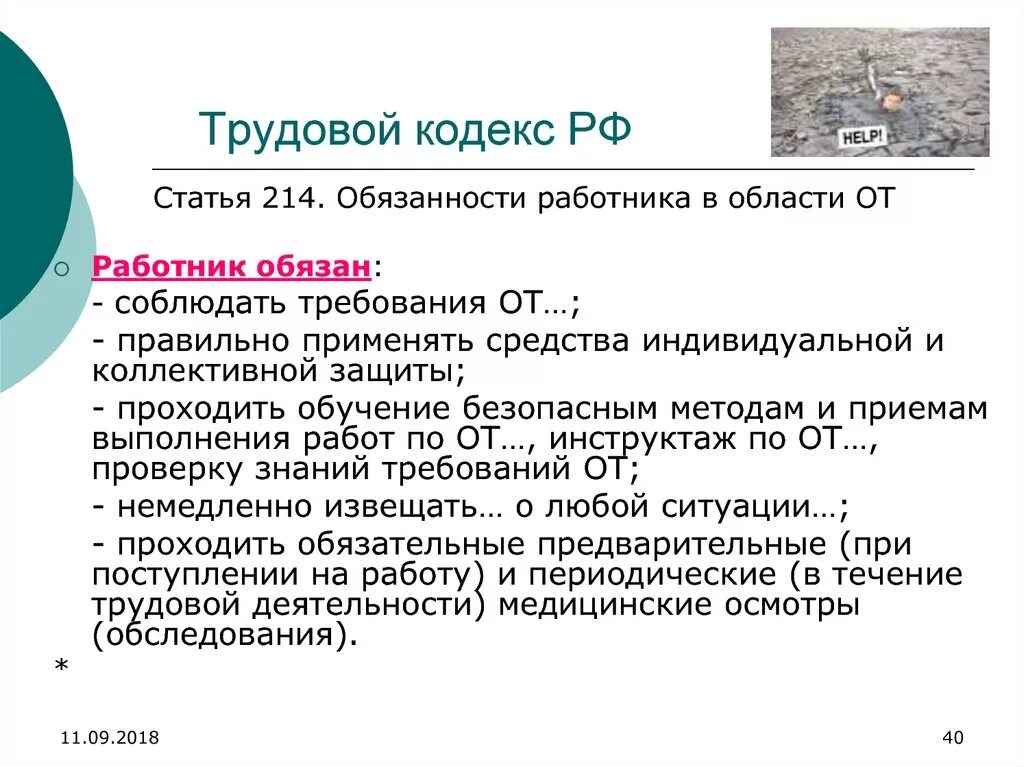 Трудовой кодекс РФ

HELP!

Статья 214. Обязанности работника в области ОТ

Работник обязан:

- соблюдать требования ОТ…;

- правильно применять средства индивидуальной и коллективной защиты;

- проходить обучение безопасным методам и приемам выполнения работ по ОТ…, инструктаж по ОТ…, проверку знаний требований ОТ;

- немедленно извещать… о любой ситуации…;

- проходить обязательные предварительные (при поступлении на работу) и периодические (в течение трудовой деятельности) медицинские осмотры (обследования).

*

11.09.2018

40